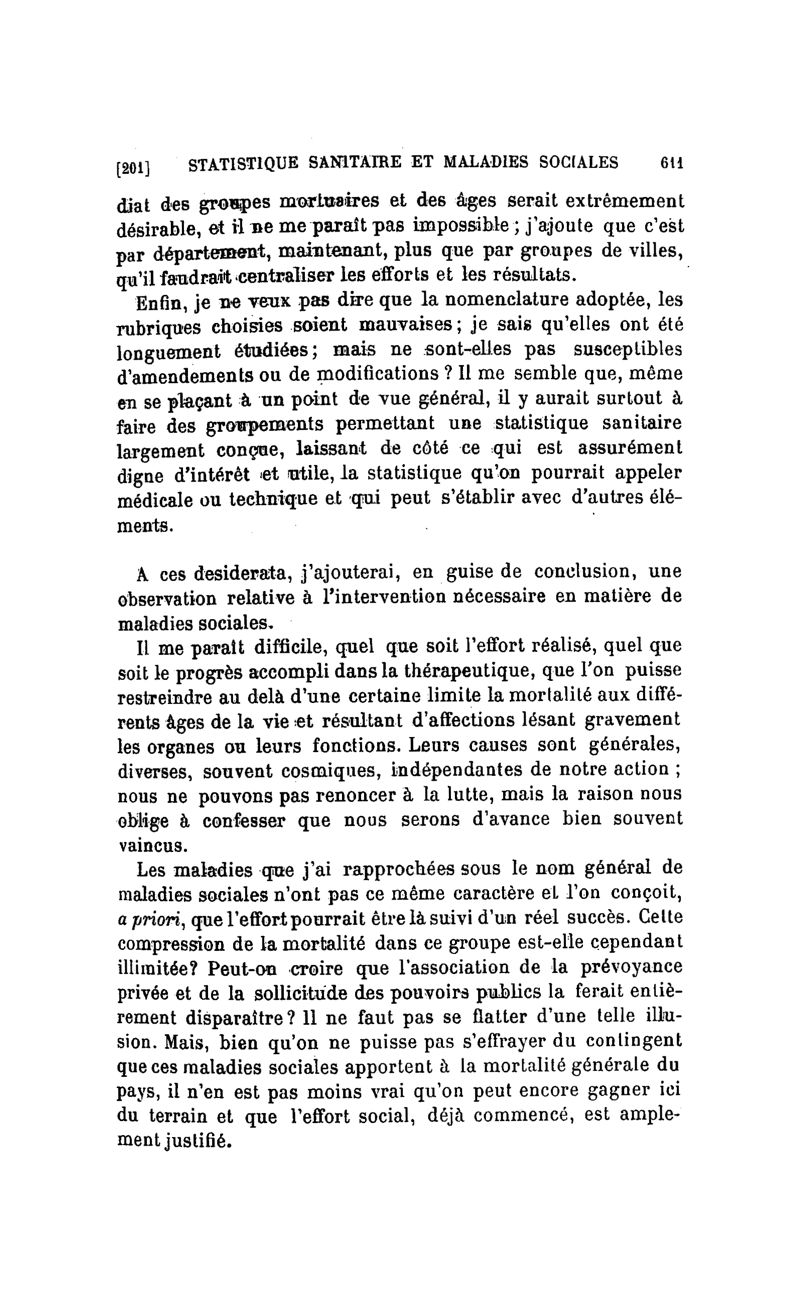 [201] STATISTIQUE SANITAIRE ET MALADIES SOCIALES 611

diat des groupes mortuaires et des âges serait extrêmement désirable, et il ne me paraît pas impossible ; j'ajoute que c'est par département, maintenant, plus que par groupes de villes, qu'il faudrait centraliser les efforts et les résultats.

Enfin, je ne veux pas dire que la nomenclature adoptée, les rubriques choisies soient mauvaises ; je sais qu'elles ont été longuement étudiées ; mais ne sont-elles pas susceptibles d'amendements ou de modifications ? Il me semble que, même en se plaçant à un point de vue général, il y aurait surtout à faire des groupements permettant une statistique sanitaire largement conçue, laissant de côté ce qui est assurément digne d'intérêt et utile, la statistique qu'on pourrait appeler médicale ou technique et qui peut s'établir avec d'autres éléments.

A ces desiderata, j'ajouterai, en guise de conclusion, une observation relative à l'intervention nécessaire en matière de maladies sociales.

Il me paraît difficile, quel que soit l'effort réalisé, quel que soit le progrès accompli dans la thérapeutique, que l'on puisse restreindre au delà d'une certaine limite la mortalité aux différents âges de la vie et résultant d'affections lésant gravement les organes ou leurs fonctions. Leurs causes sont générales, diverses, souvent cosmiques, indépendantes de notre action ; nous ne pouvons pas renoncer à la lutte, mais la raison nous oblige à confesser que nous serons d'avance bien souvent vaincus.

Les maladies que j'ai rapprochées sous le nom général de maladies sociales n'ont pas ce même caractère et l'on conçoit, a priori, que l'effort pourrait être là suivi d'un réel succès. Cette compression de la mortalité dans ce groupe est-elle cependant illimitée? Peut-on croire que l'association de la prévoyance privée et de la sollicitude des pouvoirs publics la ferait entièrement disparaître ? Il ne faut pas se flatter d'une telle illusion. Mais, bien qu'on ne puisse pas s'effrayer du contingent que ces maladies sociales apportent à la mortalité générale du pays, il n'en est pas moins vrai qu'on peut encore gagner ici du terrain et que l'effort social, déjà commencé, est amplement justifié.